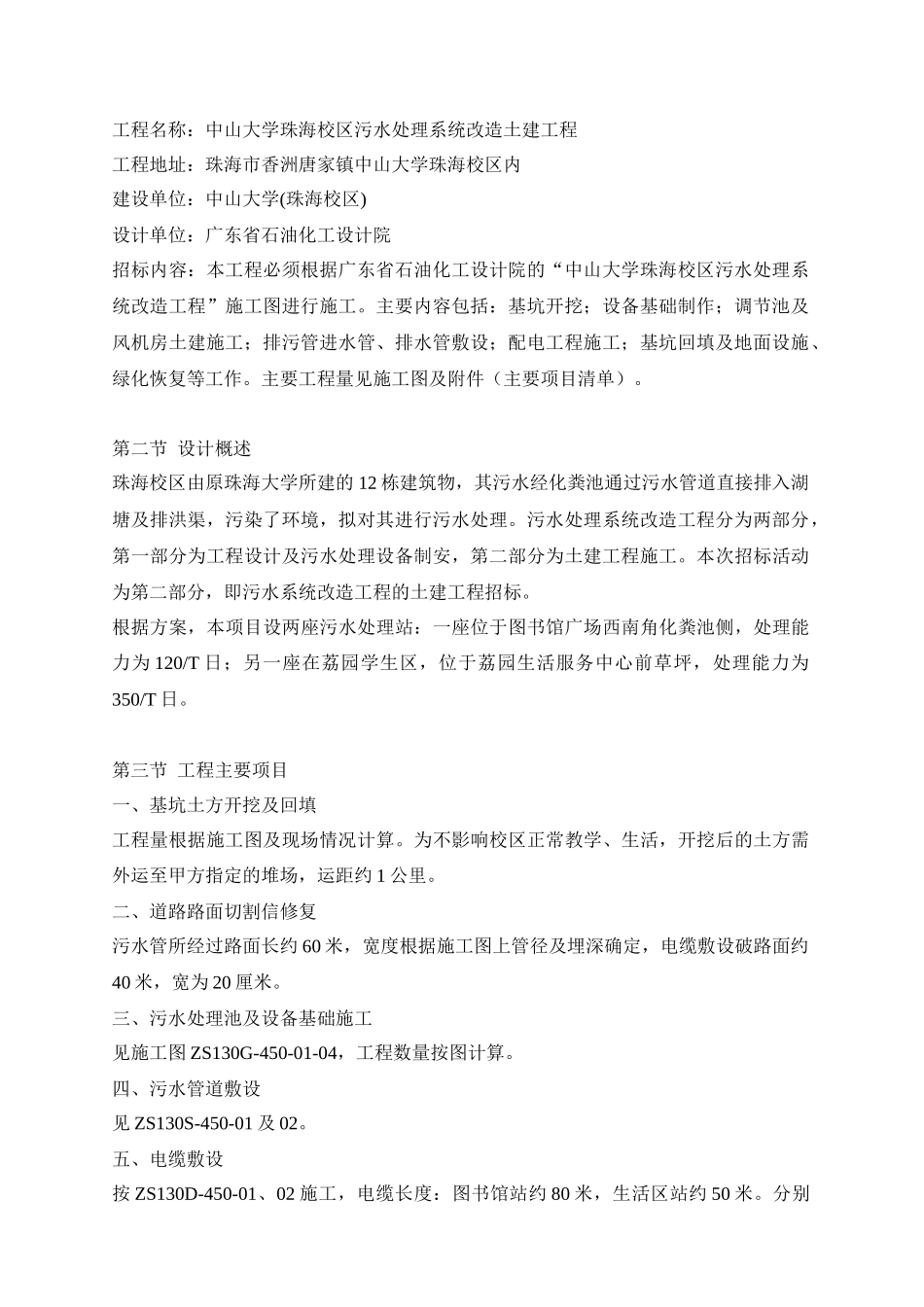 工程名称：中山大学珠海校区污水处理系统改造土建工程
工程地址：珠海市香洲唐家镇中山大学珠海校区内
建设单位：中山大学(珠海校区)
设计单位：广东省石油化工设计院
招标内容：本工程必须根据广东省石油化工设计院的“中山大学珠海校区污水处理系统改造工程”施工图进行施工。主要内容包括：基坑开挖；设备基础制作；调节池及风机房土建施工；排污管进水管、排水管敷设；配电工程施工；基坑回填及地面设施、绿化恢复等工作。主要工程量见施工图及附件（主要项目清单）。

第二节 设计概述
珠海校区由原珠海大学所建的 12 栋建筑物，其污水经化粪池通过污水管道直接排入湖塘及排洪渠，污染了环境，拟对其进行污水处理。污水处理系统改造工程分为两部分，第一部分为工程设计及污水处理设备制安，第二部分为土建工程施工。本次招标活动为第二部分，即污水系统改造工程的土建工程招标。
根据方案，本项目设两座污水处理站：一座位于图书馆广场西南角化粪池侧，处理能力为 120/T 日；另一座在荔园学生区，位于荔园生活服务中心前草坪，处理能力为 350/T 日。

第三节 工程主要项目
一、基坑土方开挖及回填
工程量根据施工图及现场情况计算。为不影响校区正常教学、生活，开挖后的土方需外运至甲方指定的堆场，运距约 1 公里。
二、道路路面切割信修复
污水管所经过路面长约 60 米，宽度根据施工图上管径及埋深确定，电缆敷设破路面约 40 米，宽为 20 厘米。
三、污水处理池及设备基础施工
见施工图 ZS130G-450-01-04，工程数量按图计算。
四、污水管道敷设
见 ZS130S-450-01 及 02。
五、电缆敷设
按 ZS130D-450-01、02 施工，电缆长度：图书馆站约 80 米，生活区站约 50 米。分别